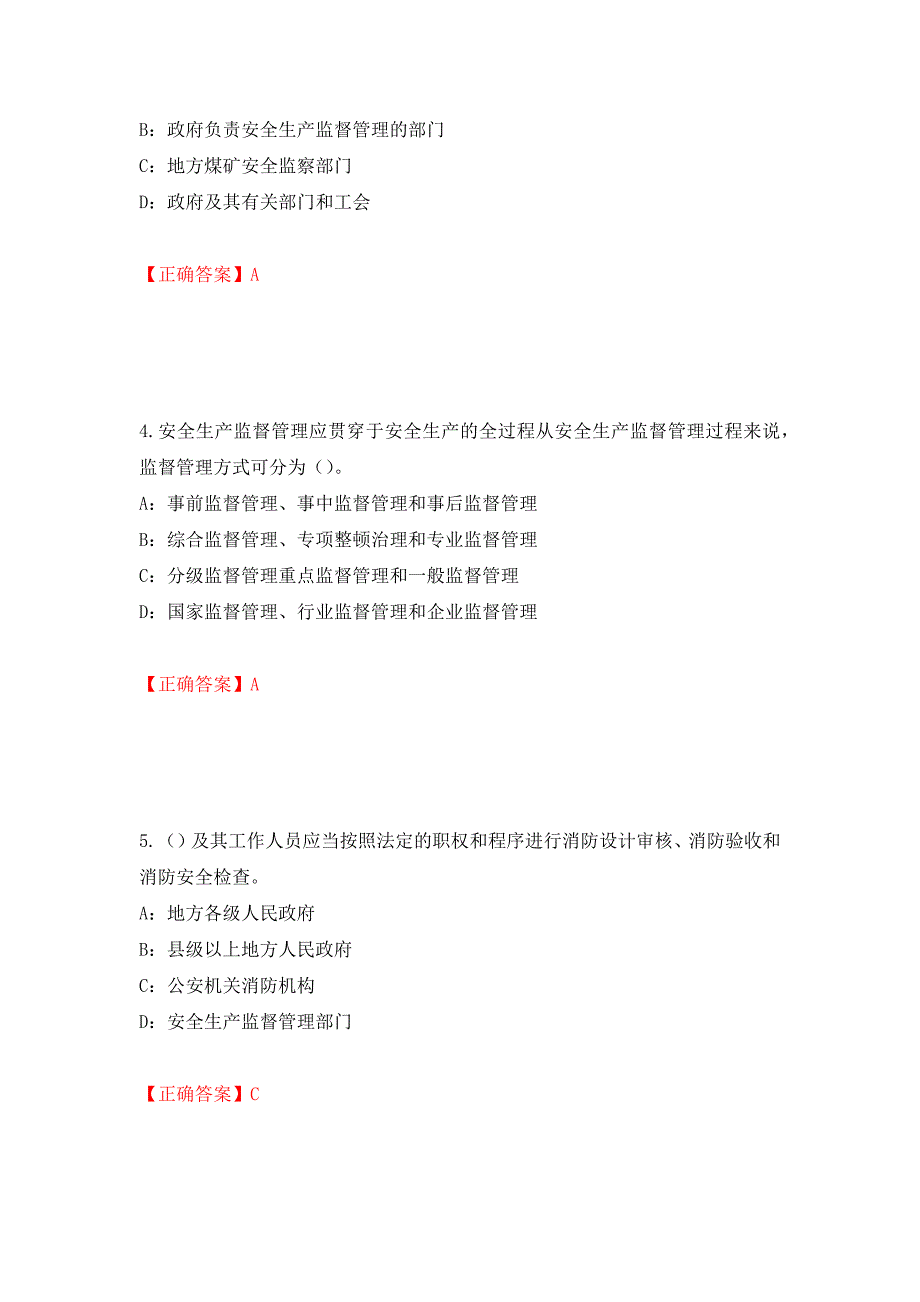 B：政府负责安全生产监督管理的部门

C：地方煤矿安全监察部门

D：政府及其有关部门和工会

【正确答案】A

4.安全生产监督管理应贯穿于安全生产的全过程从安全生产监督管理过程来说，监督管理方式可分为（）。

A：事前监督管理、事中监督管理和事后监督管理

B：综合监督管理、专项整顿治理和专业监督管理

C：分级监督管理重点监督管理和一般监督管理

D：国家监督管理、行业监督管理和企业监督管理

【正确答案】A

5.（）及其工作人员应当按照法定的职权和程序进行消防设计审核、消防验收和消防安全检查。

A：地方各级人民政府

B：县级以上地方人民政府

C：公安机关消防机构

D：安全生产监督管理部门

【正确答案】C